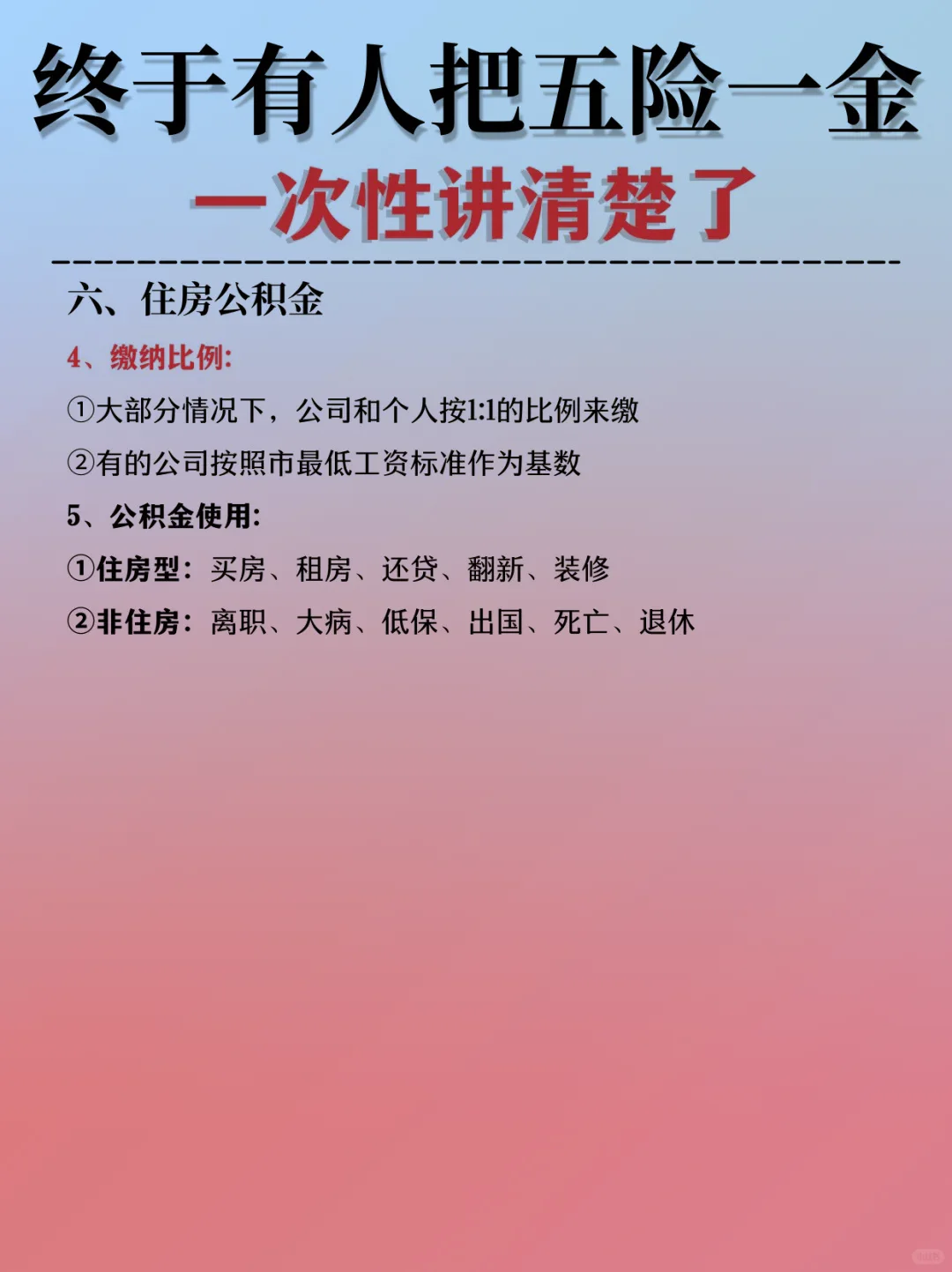 终于有人把五险一金

一次性讲清楚了

六、住房公积金

4、缴纳比例:

①大部分情况下，公司和个人按1:1的比例来缴

②有的公司按照市最低工资标准作为基数

5、公积金使用:

①住房型：买房、租房、还贷、翻新、装修

②非住房：离职、大病、低保、出国、死亡、退休